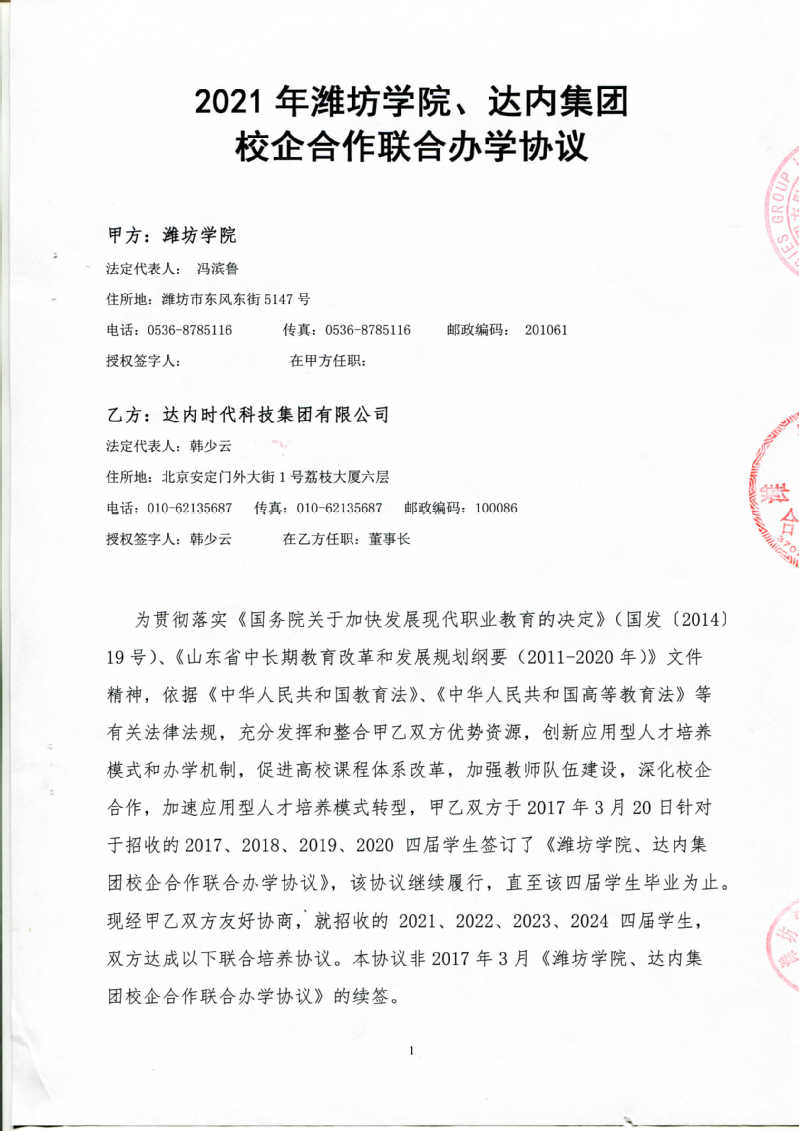 2021 年潍坊学院、达内集团
校企合作联合办学协议

甲方：潍坊学院

法定代表人： 冯滨鲁

住所地：潍坊市东风东街 5147 号

电话：0536-8785116　　传真：0536-8785116　　邮政编码： 201061

授权签字人：　　在甲方任职：

乙方：达内时代科技集团有限公司

法定代表人：韩少云

住所地：北京安定门外大街 1 号荔枝大厦六层

电话：010-62135687　传真：010-62135687　邮政编码：100086

授权签字人：韩少云　　在乙方任职：董事长

为贯彻落实《国务院关于加快发展现代职业教育的决定》（国发〔2014〕19 号）、《山东省中长期教育改革和发展规划纲要（2011-2020 年）》文件精神，依据《中华人民共和国教育法》、《中华人民共和国高等教育法》等有关法律法规，充分发挥和整合甲乙双方优势资源，创新应用型人才培养模式和办学机制，促进高校课程体系改革，加强教师队伍建设，深化校企合作，加速应用型人才培养模式转型，甲乙双方于 2017 年 3 月 20 日针对于招收的 2017、2018、2019、2020 四届学生签订了《潍坊学院、达内集团校企合作联合办学协议》，该协议继续履行，直至该四届学生毕业为止。现经甲乙双方友好协商，就招收的 2021、2022、2023、2024 四届学生，双方达成以下联合培养协议。本协议非 2017 年 3 月《潍坊学院、达内集团校企合作联合办学协议》的续签。

1